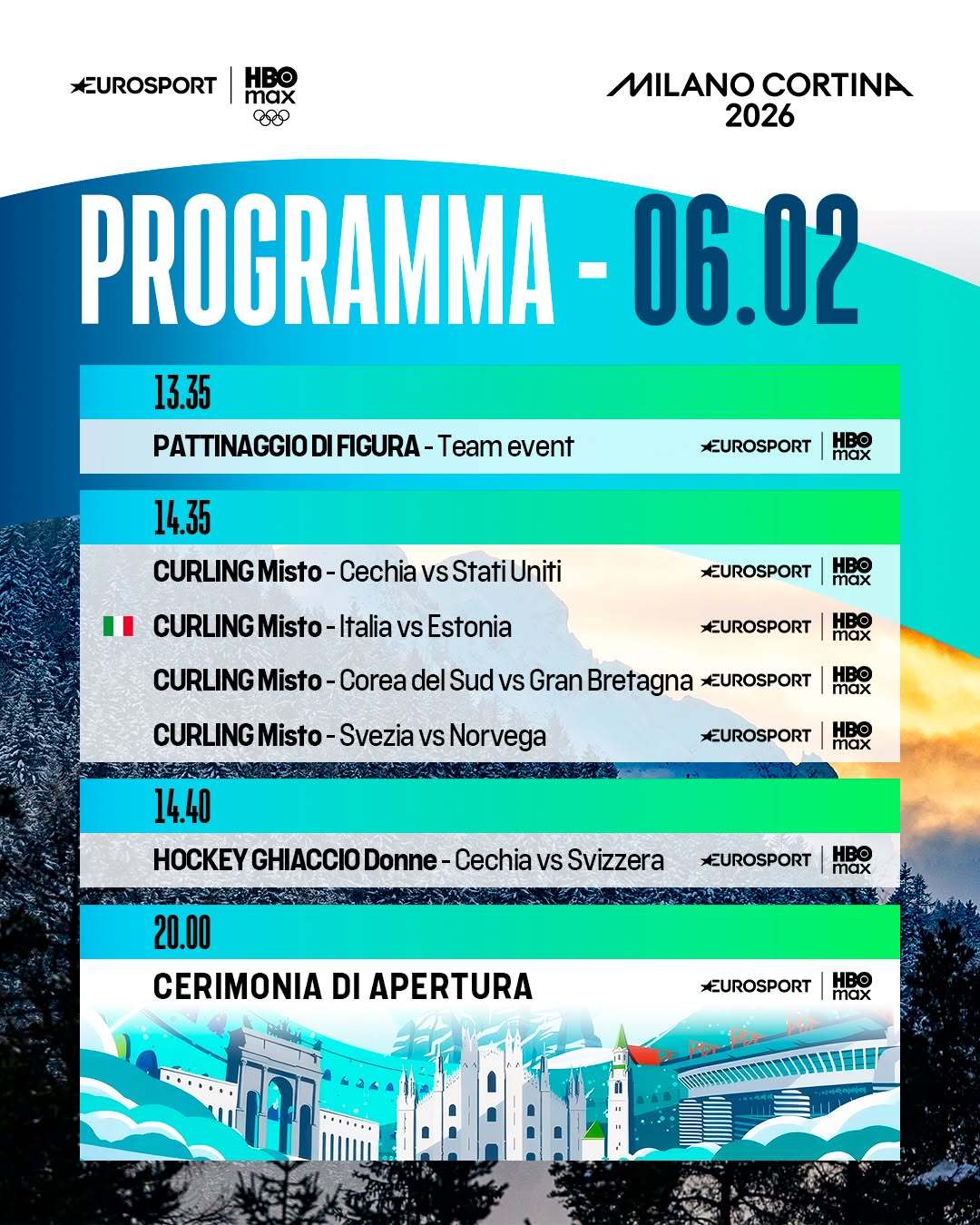 EUROSPORT | HBO max

MILANO CORTINA 2026

PROGRAMMA - 06.02

13.35

PATTINAGGIO DI FIGURA - Team event EUROSPORT | HBO max

14.35

CURLING Misto - Cechia vs Stati Uniti EUROSPORT | HBO max

CURLING Misto - Italia vs Estonia EUROSPORT | HBO max

CURLING Misto - Corea del Sud vs Gran Bretagna EUROSPORT | HBO max

CURLING Misto - Svezia vs Norvega EUROSPORT | HBO max

14.40

HOCKEY GHIACCIO Donne - Cechia vs Svizzera EUROSPORT | HBO max

20.00

CERIMONIA DI APERTURA EUROSPORT | HBO max